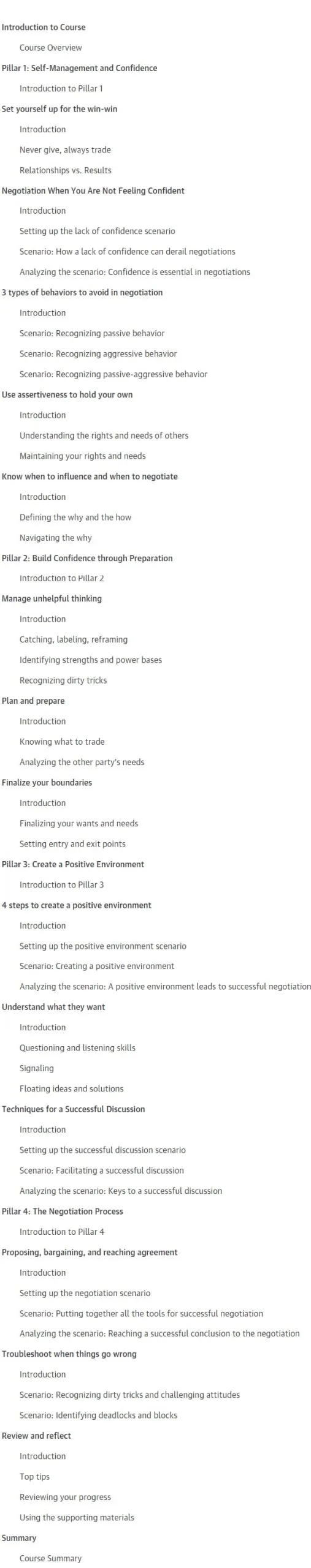 Introduction to Course

Course Overview

Pillar 1: Self-Management and Confidence

Introduction to Pillar 1

Set yourself up for the win-win

Introduction

Never give, always trade

Relationships vs. Results

Negotiation When You Are Not Feeling Confident

Introduction

Setting up the lack of confidence scenario

Scenario: How a lack of confidence can derail negotiations

Analyzing the scenario: Confidence is essential in negotiations

3 types of behaviors to avoid in negotiation

Introduction

Scenario: Recognizing passive behavior

Scenario: Recognizing aggressive behavior

Scenario: Recognizing passive-aggressive behavior

Use assertiveness to hold your own

Introduction

Understanding the rights and needs of others

Maintaining your rights and needs

Know when to influence and when to negotiate

Introduction

Defining the why and the how

Navigating the why

Pillar 2: Build Confidence through Preparation

Introduction to Pillar 2

Manage unhelpful thinking

Introduction

Catching, labeling, reframing

Identifying strengths and power bases

Recognizing dirty tricks

Plan and prepare

Introduction

Knowing what to trade

Analyzing the other party's needs

Finalize your boundaries

Introduction

Finalizing your wants and needs

Setting entry and exit points

Pillar 3: Create a Positive Environment

Introduction to Pillar 3

4 steps to create a positive environment

Introduction

Setting up the positive environment scenario

Scenario: Creating a positive environment

Analyzing the scenario: A positive environment leads to successful negotiation

Understand what they want

Introduction

Questioning and listening skills

Signaling

Floating ideas and solutions

Techniques for a Successful Discussion

Introduction

Setting up the successful discussion scenario

Scenario: Facilitating a successful discussion

Analyzing the scenario: Keys to a successful discussion

Pillar 4: The Negotiation Process

Introduction to Pillar 4

Proposing, bargaining, and reaching agreement

Introduction

Setting up the negotiation scenario

Scenario: Putting together all the tools for successful negotiation

Analyzing the scenario: Reaching a successful conclusion to the negotiation

Troubleshoot when things go wrong

Introduction

Scenario: Recognizing dirty tricks and challenging attitudes

Scenario: Identifying deadlocks and blocks

Review and reflect

Introduction

Top tips

Reviewing your progress

Using the supporting materials

Summary

Course Summary